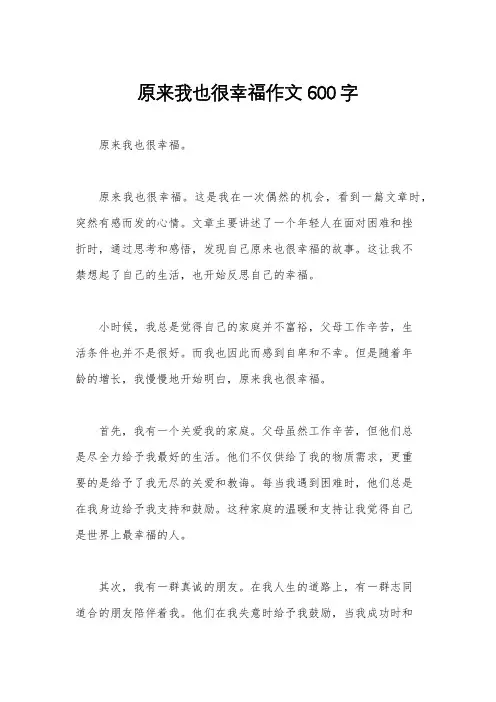 原来我也很幸福作文600字

原来我也很幸福。

原来我也很幸福。这是我在一次偶然的机会，看到一篇文章时，突然有感而发的心情。文章主要讲述了一个年轻人在面对困难和挫折时，通过思考和感悟，发现自己原来也很幸福的故事。这让我不禁想起了自己的生活，也开始反思自己的幸福。

小时候，我总是觉得自己的家庭并不富裕，父母工作辛苦，生活条件也并不是很好。而我也因此而感到自卑和不幸。但是随着年龄的增长，我慢慢地开始明白，原来我也很幸福。

首先，我有一个关爱我的家庭。父母虽然工作辛苦，但他们总是尽全力给予我最好的生活。他们不仅供给了我的物质需求，更重要的是给予了我无尽的关爱和教诲。每当我遇到困难时，他们总是在我身边给予我支持和鼓励。这种家庭的温暖和支持让我觉得自己是世界上最幸福的人。

其次，我有一群真诚的朋友。在我人生的道路上，有一群志同道合的朋友陪伴着我。他们在我失意时给予我鼓励，当我成功时和